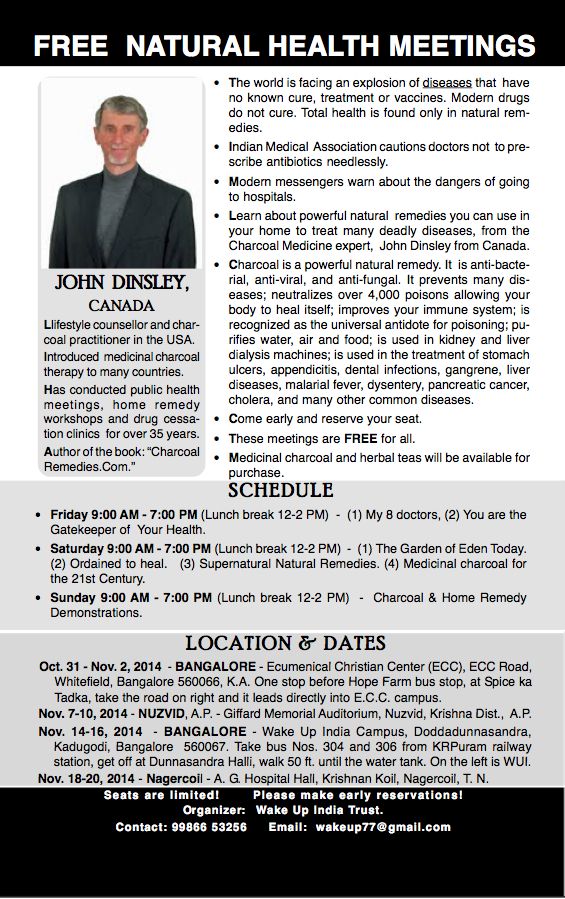 FREE NATURAL HEALTH MEETINGS

JOHN DINSLEY,
CANADA

Llifestyle counsellor and charcoal practitioner in the USA.

Introduced medicinal charcoal therapy to many countries.

Has conducted public health meetings, home remedy workshops and drug cessation clinics for over 35 years.

Author of the book: "Charcoal Remedies.Com."

• The world is facing an explosion of diseases that have no known cure, treatment or vaccines. Modern drugs do not cure. Total health is found only in natural remedies.

• Indian Medical Association cautions doctors not to prescribe antibiotics needlessly.

• Modern messengers warn about the dangers of going to hospitals.

• Learn about powerful natural remedies you can use in your home to treat many deadly diseases, from the Charcoal Medicine expert, John Dinsley from Canada.

• Charcoal is a powerful natural remedy. It is anti-bacterial, anti-viral, and anti-fungal. It prevents many diseases; neutralizes over 4,000 poisons allowing your body to heal itself; improves your immune system; is recognized as the universal antidote for poisoning; purifies water, air and food; is used in kidney and liver dialysis machines; is used in the treatment of stomach ulcers, appendicitis, dental infections, gangrene, liver diseases, malarial fever, dysentery, pancreatic cancer, cholera, and many other common diseases.

• Come early and reserve your seat.

• These meetings are FREE for all.

• Medicinal charcoal and herbal teas will be available for purchase.

SCHEDULE

• Friday 9:00 AM - 7:00 PM (Lunch break 12-2 PM) - (1) My 8 doctors, (2) You are the Gatekeeper of Your Health.

• Saturday 9:00 AM - 7:00 PM (Lunch break 12-2 PM) - (1) The Garden of Eden Today. (2) Ordained to heal. (3) Supernatural Natural Remedies. (4) Medicinal charcoal for the 21st Century.

• Sunday 9:00 AM - 7:00 PM (Lunch break 12-2 PM) - Charcoal & Home Remedy Demonstrations.

LOCATION & DATES

Oct. 31 - Nov. 2, 2014 - BANGALORE - Ecumenical Christian Center (ECC), ECC Road, Whitefield, Bangalore 560066, K.A. One stop before Hope Farm bus stop, at Spice ka Tadka, take the road on right and it leads directly into E.C.C. campus.

Nov. 7-10, 2014 - NUZVID, A.P. - Giffard Memorial Auditorium, Nuzvid, Krishna Dist., A.P.

Nov. 14-16, 2014 - BANGALORE - Wake Up India Campus, Doddadunnasandra, Kadugodi, Bangalore 560067. Take bus Nos. 304 and 306 from KRPuram railway station, get off at Dunnasandra Halli, walk 50 ft. until the water tank. On the left is WUI.

Nov. 18-20, 2014 - Nagercoil - A. G. Hospital Hall, Krishnan Koil, Nagercoil, T. N.

Seats are limited! Please make early reservations!
Organizer: Wake Up India Trust.
Contact: 99866 53256 Email: wakeup77@gmail.com